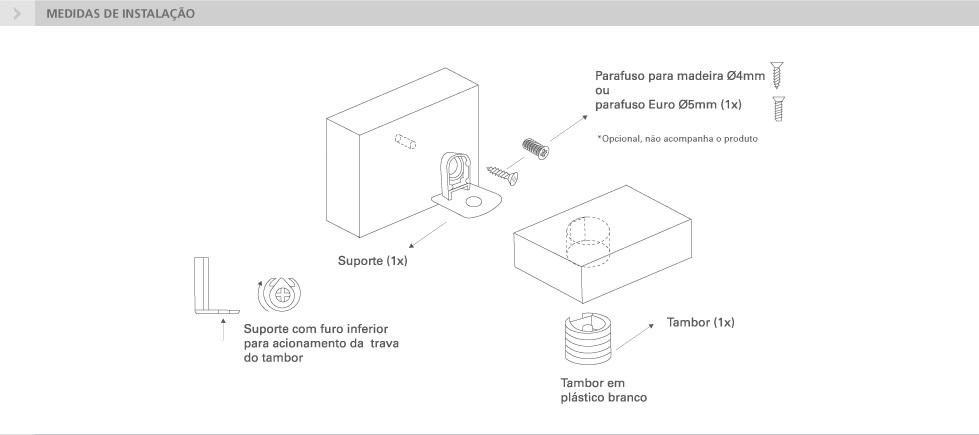 MEDIDAS DE INSTALAÇÃO

Parafuso para madeira Ø4mm
ou
parafuso Euro Ø5mm (1x)

*Opcional, não acompanha o produto

Suporte (1x)

Suporte com furo inferior para acionamento da trava do tambor

Tambor (1x)

Tambor em plástico branco